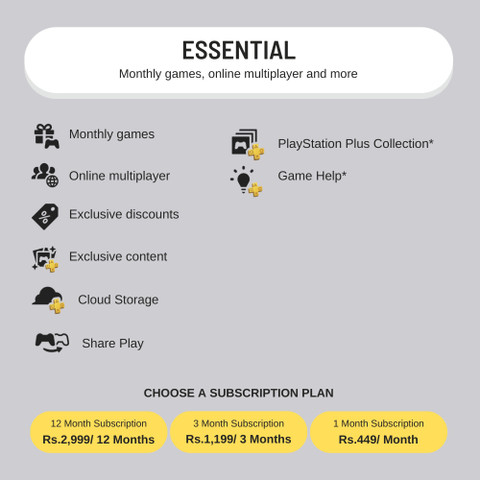 ESSENTIAL
Monthly games, online multiplayer and more

Monthly games

Online multiplayer

Exclusive discounts

Exclusive content

Cloud Storage

Share Play

PlayStation Plus Collection*

Game Help*

CHOOSE A SUBSCRIPTION PLAN

12 Month Subscription
Rs.2,999/ 12 Months

3 Month Subscription
Rs.1,199/ 3 Months

1 Month Subscription
Rs.449/ Month